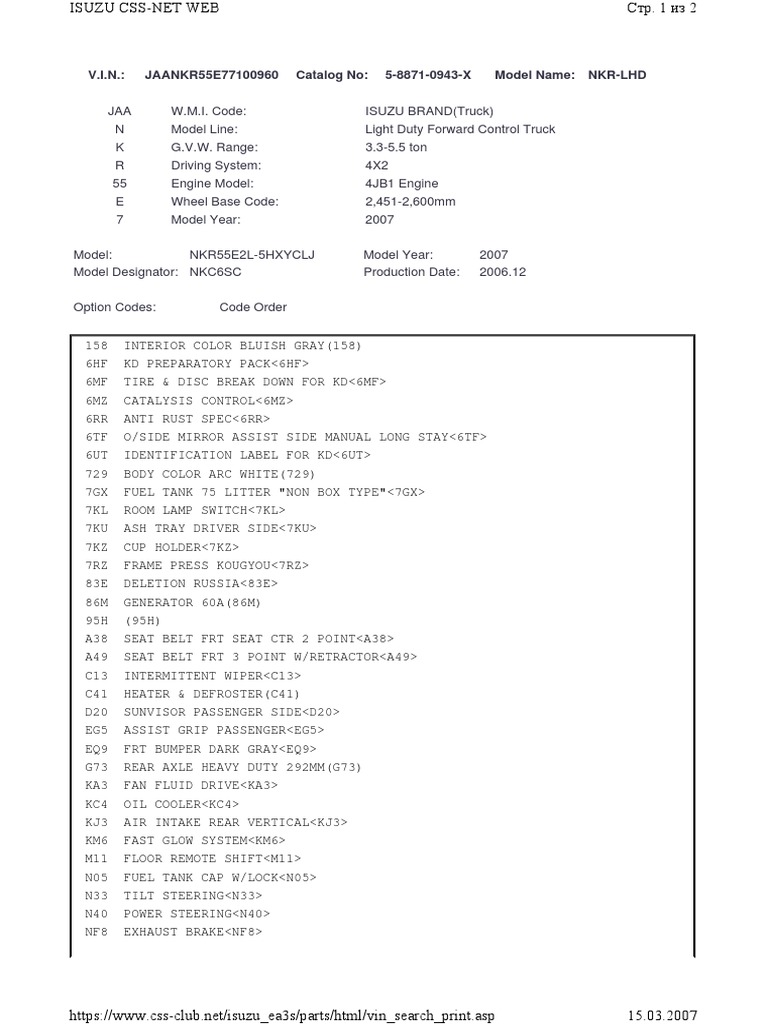 ISUZU CSS-NET WEB

Стр. 1 из 2

V.I.N.: JAANKR55E77100960 Catalog No: 5-8871-0943-X Model Name: NKR-LHD

| | | |
|---|---|---|
| JAA | W.M.I. Code: | ISUZU BRAND(Truck) |
| N | Model Line: | Light Duty Forward Control Truck |
| K | G.V.W. Range: | 3.3-5.5 ton |
| R | Driving System: | 4X2 |
| 55 | Engine Model: | 4JB1 Engine |
| E | Wheel Base Code: | 2,451-2,600mm |
| 7 | Model Year: | 2007 |

Model: NKR55E2L-5HXYCLJ Model Year: 2007
Model Designator: NKC6SC Production Date: 2006.12

Option Codes: Code Order

158 INTERIOR COLOR BLUISH GRAY(158)
6HF KD PREPARATORY PACK<6HF>
6MF TIRE & DISC BREAK DOWN FOR KD<6MF>
6MZ CATALYSIS CONTROL<6MZ>
6RR ANTI RUST SPEC<6RR>
6TF O/SIDE MIRROR ASSIST SIDE MANUAL LONG STAY<6TF>
6UT IDENTIFICATION LABEL FOR KD<6UT>
729 BODY COLOR ARC WHITE(729)
7GX FUEL TANK 75 LITTER "NON BOX TYPE"<7GX>
7KL ROOM LAMP SWITCH<7KL>
7KU ASH TRAY DRIVER SIDE<7KU>
7KZ CUP HOLDER<7KZ>
7RZ FRAME PRESS KOUGYOU<7RZ>
83E DELETION RUSSIA<83E>
86M GENERATOR 60A(86M)
95H (95H)
A38 SEAT BELT FRT SEAT CTR 2 POINT<A38>
A49 SEAT BELT FRT 3 POINT W/RETRACTOR<A49>
C13 INTERMITTENT WIPER<C13>
C41 HEATER & DEFROSTER(C41)
D20 SUNVISOR PASSENGER SIDE<D20>
EG5 ASSIST GRIP PASSENGER<EG5>
EQ9 FRT BUMPER DARK GRAY<EQ9>
G73 REAR AXLE HEAVY DUTY 292MM(G73)
KA3 FAN FLUID DRIVE<KA3>
KC4 OIL COOLER<KC4>
KJ3 AIR INTAKE REAR VERTICAL<KJ3>
KM6 FAST GLOW SYSTEM<KM6>
M11 FLOOR REMOTE SHIFT<M11>
N05 FUEL TANK CAP W/LOCK<N05>
N33 TILT STEERING<N33>
N40 POWER STEERING<N40>
NF8 EXHAUST BRAKE<NF8>

https://www.css-club.net/isuzu_ea3s/parts/html/vin_search_print.asp

15.03.2007